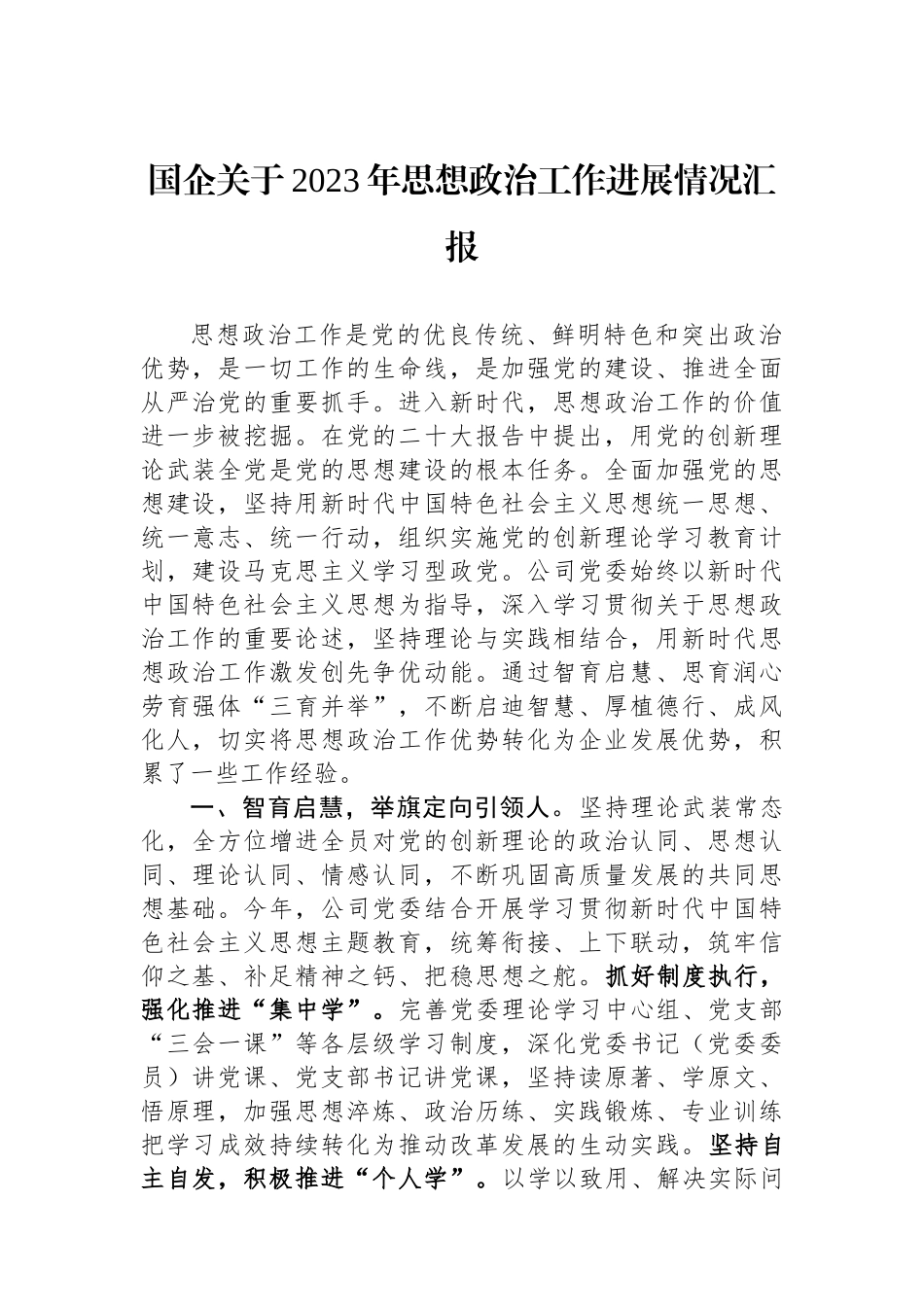 国企关于2023年思想政治工作进展情况汇报

思想政治工作是党的优良传统、鲜明特色和突出政治优势，是一切工作的生命线，是加强党的建设、推进全面从严治党的重要抓手。进入新时代，思想政治工作的价值进一步被挖掘。在党的二十大报告中提出，用党的创新理论武装全党是党的思想建设的根本任务。全面加强党的思想建设，坚持用新时代中国特色社会主义思想统一思想、统一意志、统一行动，组织实施党的创新理论学习教育计划，建设马克思主义学习型政党。公司党委始终以新时代中国特色社会主义思想为指导，深入学习贯彻关于思想政治工作的重要论述，坚持理论与实践相结合，用新时代思想政治工作激发创先争优动能。通过智育启慧、思育润心劳育强体“三育并举”，不断启迪智慧、厚植德行、成风化人，切实将思想政治工作优势转化为企业发展优势，积累了一些工作经验。

一、智育启慧，举旗定向引领人。坚持理论武装常态化，全方位增进全员对党的创新理论的政治认同、思想认同、理论认同、情感认同，不断巩固高质量发展的共同思想基础。今年，公司党委结合开展学习贯彻新时代中国特色社会主义思想主题教育，统筹衔接、上下联动，筑牢信仰之基、补足精神之钙、把稳思想之舵。抓好制度执行，强化推进“集中学”。完善党委理论学习中心组、党支部“三会一课”等各层级学习制度，深化党委书记（党委委员）讲党课、党支部书记讲党课，坚持读原著、学原文、悟原理，加强思想淬炼、政治历练、实践锻炼、专业训练把学习成效持续转化为推动改革发展的生动实践。坚持自主自发，积极推进“个人学”。以学以致用、解决实际问